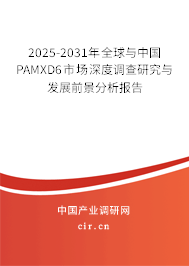 2025-2031年全球与中国PAMXD6市场深度调查研究与发展前景分析报告

中国产业调研网

cir.cn